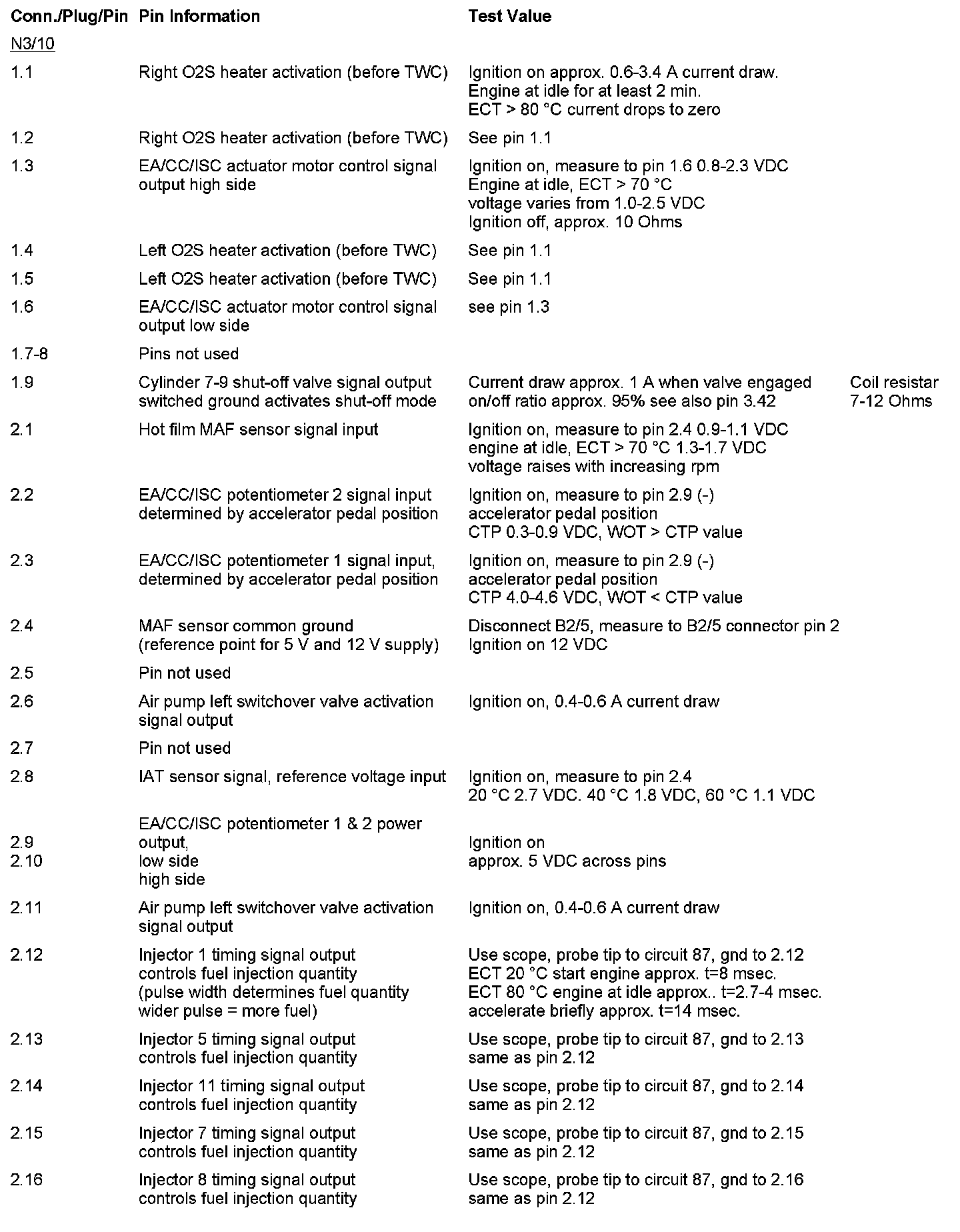 | Conn./Plug/Pin | Pin Information | Test Value | |
|---|---|---|---|
| N3/10 | | | |
| 1.1 | Right O2S heater activation (before TWC) | Ignition on approx. 0.6-3.4 A current draw. Engine at idle for at least 2 min. ECT > 80 °C current drops to zero | |
| 1.2 | Right O2S heater activation (before TWC) | See pin 1.1 | |
| 1.3 | EA/CC/ISC actuator motor control signal output high side | Ignition on, measure to pin 1.6 0.8-2.3 VDC Engine at idle, ECT > 70 °C voltage varies from 1.0-2.5 VDC Ignition off, approx. 10 Ohms | |
| 1.4 | Left O2S heater activation (before TWC) | See pin 1.1 | |
| 1.5 | Left O2S heater activation (before TWC) | See pin 1.1 | |
| 1.6 | EA/CC/ISC actuator motor control signal output low side | see pin 1.3 | |
| 1.7-8 | Pins not used | | |
| 1.9 | Cylinder 7-9 shut-off valve signal output switched ground activates shut-off mode | Current draw approx. 1 A when valve engaged on/off ratio approx. 95% see also pin 3.42 | Coil resistar 7-12 Ohms |
| 2.1 | Hot film MAF sensor signal input | Ignition on, measure to pin 2.4 0.9-1.1 VDC engine at idle, ECT > 70 °C 1.3-1.7 VDC voltage raises with increasing rpm | |
| 2.2 | EA/CC/ISC potentiometer 2 signal input determined by accelerator pedal position | Ignition on, measure to pin 2.9 (-) accelerator pedal position CTP 0.3-0.9 VDC, WOT > CTP value | |
| 2.3 | EA/CC/ISC potentiometer 1 signal input, determined by accelerator pedal position | Ignition on, measure to pin 2.9 (-) accelerator pedal position CTP 4.0-4.6 VDC, WOT < CTP value | |
| 2.4 | MAF sensor common ground (reference point for 5 V and 12 V supply) | Disconnect B2/5, measure to B2/5 connector pin 2 Ignition on 12 VDC | |
| 2.5 | Pin not used | | |
| 2.6 | Air pump left switchover valve activation signal output | Ignition on, 0.4-0.6 A current draw | |
| 2.7 | Pin not used | | |
| 2.8 | IAT sensor signal, reference voltage input | Ignition on, measure to pin 2.4 20 °C 2.7 VDC. 40 °C 1.8 VDC, 60 °C 1.1 VDC | |
| 2.9 2.10 | EA/CC/ISC potentiometer 1 & 2 power output, low side high side | Ignition on approx. 5 VDC across pins | |
| 2.11 | Air pump left switchover valve activation signal output | Ignition on, 0.4-0.6 A current draw | |
| 2.12 | Injector 1 timing signal output controls fuel injection quantity (pulse width determines fuel quantity wider pulse = more fuel) | Use scope, probe tip to circuit 87, gnd to 2.12 ECT 20 °C start engine approx. t=8 msec. ECT 80 °C engine at idle approx.. t=2.7-4 msec. accelerate briefly approx. t=14 msec. | |
| 2.13 | Injector 5 timing signal output controls fuel injection quantity | Use scope, probe tip to circuit 87, gnd to 2.13 same as pin 2.12 | |
| 2.14 | Injector 11 timing signal output controls fuel injection quantity | Use scope, probe tip to circuit 87, gnd to 2.14 same as pin 2.12 | |
| 2.15 | Injector 7 timing signal output controls fuel injection quantity | Use scope, probe tip to circuit 87, gnd to 2.15 same as pin 2.12 | |
| 2.16 | Injector 8 timing signal output controls fuel injection quantity | Use scope, probe tip to circuit 87, gnd to 2.16 same as pin 2.12 | |